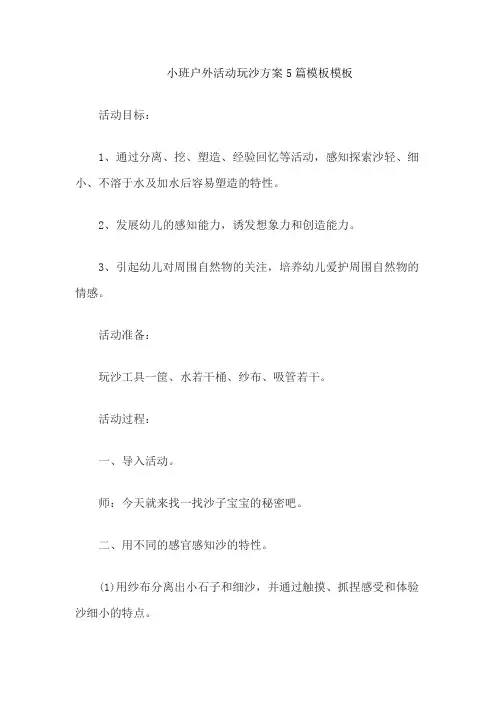 小班户外活动玩沙方案5篇模板模板

活动目标：

1、通过分离、挖、塑造、经验回忆等活动，感知探索沙轻、细小、不溶于水及加水后容易塑造的特性。

2、发展幼儿的感知能力，诱发想象力和创造能力。

3、引起幼儿对周围自然物的关注，培养幼儿爱护周围自然物的情感。

活动准备：

玩沙工具一筐、水若干桶、纱布、吸管若干。

活动过程：

一、导入活动。

师：今天就来找一找沙子宝宝的秘密吧。

二、用不同的感官感知沙的特性。

(1)用纱布分离出小石子和细沙，并通过触摸、抓捏感受和体验沙细小的特点。